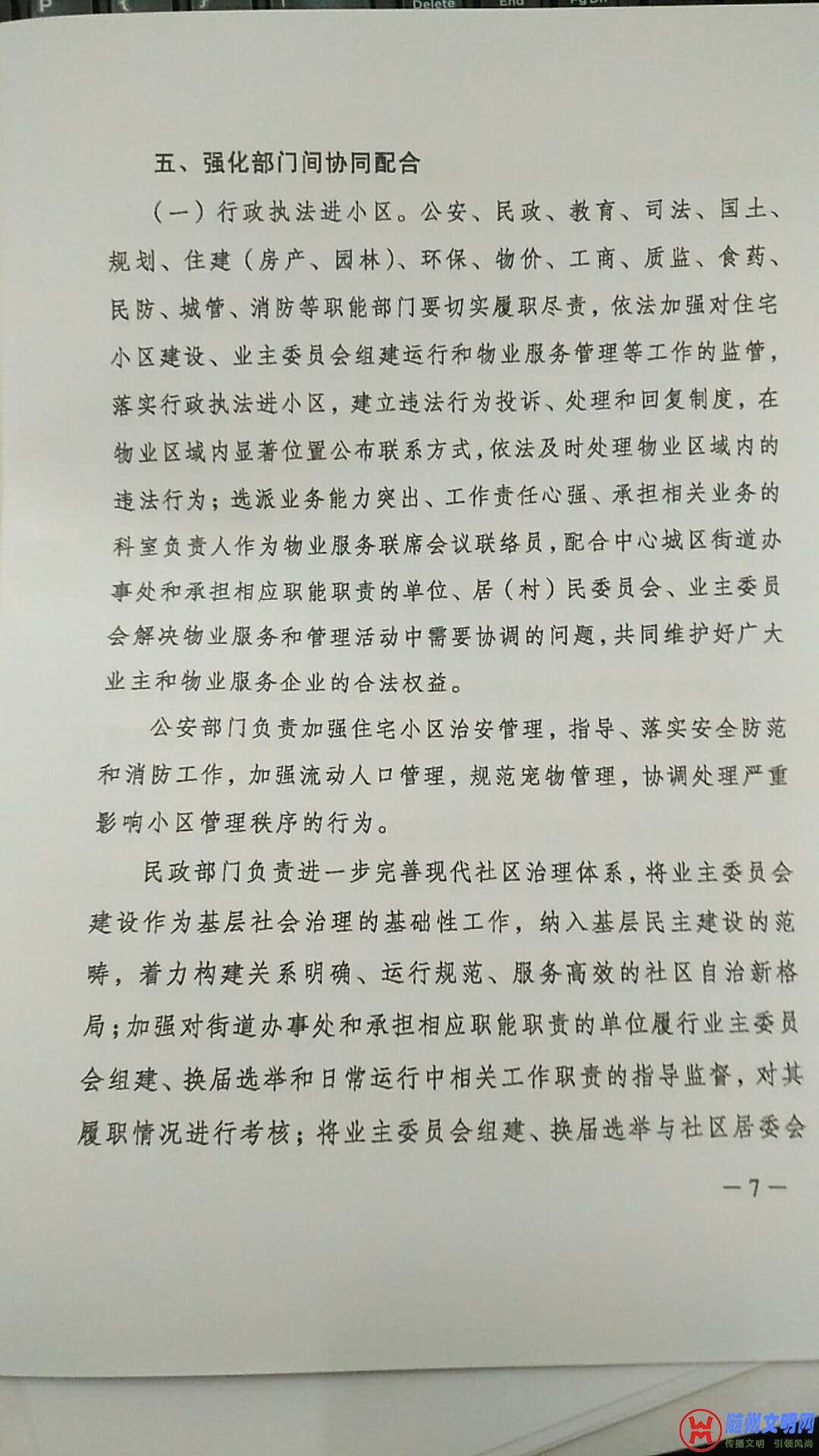 Delete End

五、强化部门间协同配合

（一）行政执法进小区。公安、民政、教育、司法、国土、规划、住建（房产、园林）、环保、物价、工商、质监、食药、民防、城管、消防等职能部门要切实履职尽责，依法加强对住宅小区建设、业主委员会组建运行和物业服务管理等工作的监管，落实行政执法进小区，建立违法行为投诉、处理和回复制度，在物业区域内显著位置公布联系方式，依法及时处理物业区域内的违法行为；选派业务能力突出、工作责任心强、承担相关业务的科室负责人作为物业服务联席会议联络员，配合中心城区街道办事处和承担相应职能职责的单位、居（村）民委员会、业主委员会解决物业服务和管理活动中需要协调的问题，共同维护好广大业主和物业服务企业的合法权益。

公安部门负责加强住宅小区治安管理，指导、落实安全防范和消防工作，加强流动人口管理，规范宠物管理，协调处理严重影响小区管理秩序的行为。

民政部门负责进一步完善现代社区治理体系，将业主委员会建设作为基层社会治理的基础性工作，纳入基层民主建设的范畴，着力构建关系明确、运行规范、服务高效的社区自治新格局；加强对街道办事处和承担相应职能职责的单位履行业主委员会组建、换届选举和日常运行中相关工作职责的指导监督，对其履职情况进行考核；将业主委员会组建、换届选举与社区居委会

—7—

随州文明网 传播文明 引领风尚